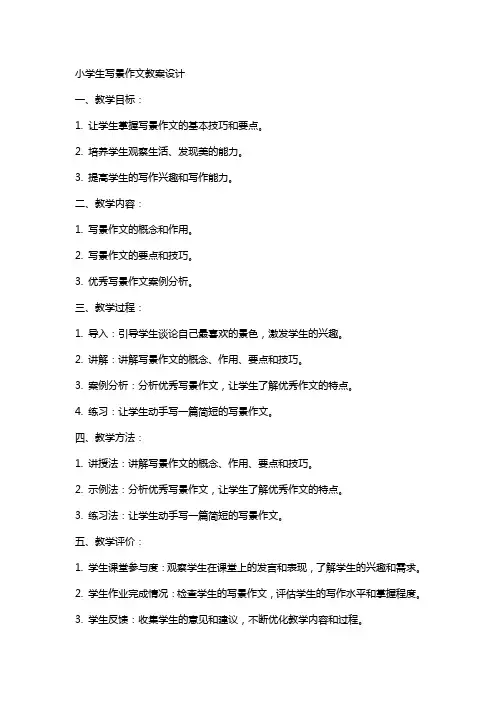 小学生写景作文教案设计

一、教学目标：

1. 让学生掌握写景作文的基本技巧和要点。

2. 培养学生观察生活、发现美的能力。

3. 提高学生的写作兴趣和写作能力。

二、教学内容：

1. 写景作文的概念和作用。

2. 写景作文的要点和技巧。

3. 优秀写景作文案例分析。

三、教学过程：

1. 导入：引导学生谈论自己最喜欢的景色，激发学生的兴趣。

2. 讲解：讲解写景作文的概念、作用、要点和技巧。

3. 案例分析：分析优秀写景作文，让学生了解优秀作文的特点。

4. 练习：让学生动手写一篇简短的写景作文。

四、教学方法：

1. 讲授法：讲解写景作文的概念、作用、要点和技巧。

2. 示例法：分析优秀写景作文，让学生了解优秀作文的特点。

3. 练习法：让学生动手写一篇简短的写景作文。

五、教学评价：

1. 学生课堂参与度：观察学生在课堂上的发言和表现，了解学生的兴趣和需求。

2. 学生作业完成情况：检查学生的写景作文，评估学生的写作水平和掌握程度。

3. 学生反馈：收集学生的意见和建议，不断优化教学内容和过程。